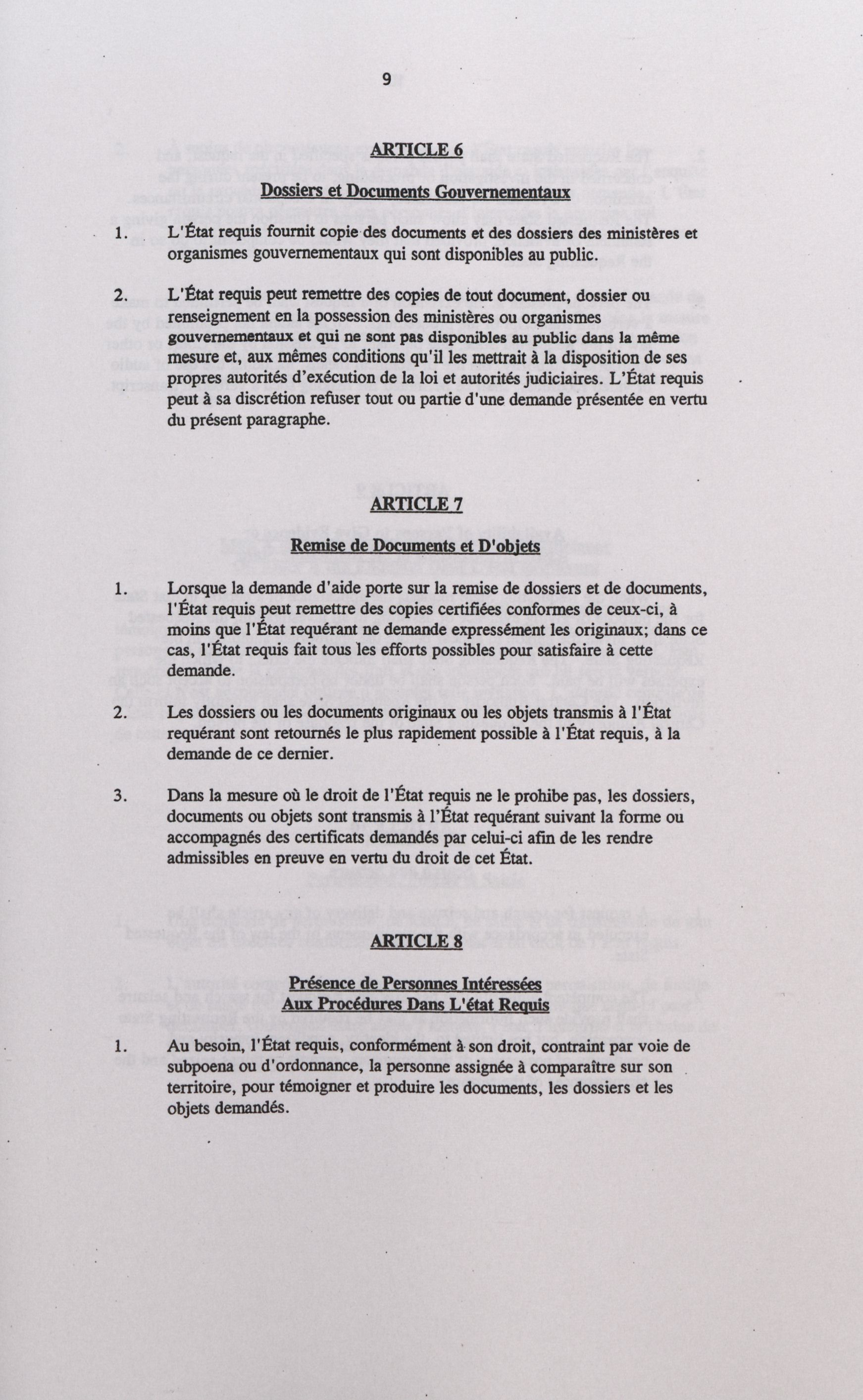 9

ARTICLE 6

Dossiers et Documents Gouvernementaux

1. L'État requis fournit copie des documents et des dossiers des ministères et organismes gouvernementaux qui sont disponibles au public.

2. L'État requis peut remettre des copies de tout document, dossier ou renseignement en la possession des ministères ou organismes gouvernementaux et qui ne sont pas disponibles au public dans la même mesure et, aux mêmes conditions qu'il les mettrait à la disposition de ses propres autorités d'exécution de la loi et autorités judiciaires. L'État requis peut à sa discrétion refuser tout ou partie d'une demande présentée en vertu du présent paragraphe.

ARTICLE 7

Remise de Documents et D'objets

1. Lorsque la demande d'aide porte sur la remise de dossiers et de documents, l'État requis peut remettre des copies certifiées conformes de ceux-ci, à moins que l'État requérant ne demande expressément les originaux; dans ce cas, l'État requis fait tous les efforts possibles pour satisfaire à cette demande.

2. Les dossiers ou les documents originaux ou les objets transmis à l'État requérant sont retournés le plus rapidement possible à l'État requis, à la demande de ce dernier.

3. Dans la mesure où le droit de l'État requis ne le prohibe pas, les dossiers, documents ou objets sont transmis à l'État requérant suivant la forme ou accompagnés des certificats demandés par celui-ci afin de les rendre admissibles en preuve en vertu du droit de cet État.

ARTICLE 8

Présence de Personnes Intéressées
Aux Procédures Dans L'état Requis

1. Au besoin, l'État requis, conformément à son droit, contraint par voie de subpoena ou d'ordonnance, la personne assignée à comparaître sur son territoire, pour témoigner et produire les documents, les dossiers et les objets demandés.